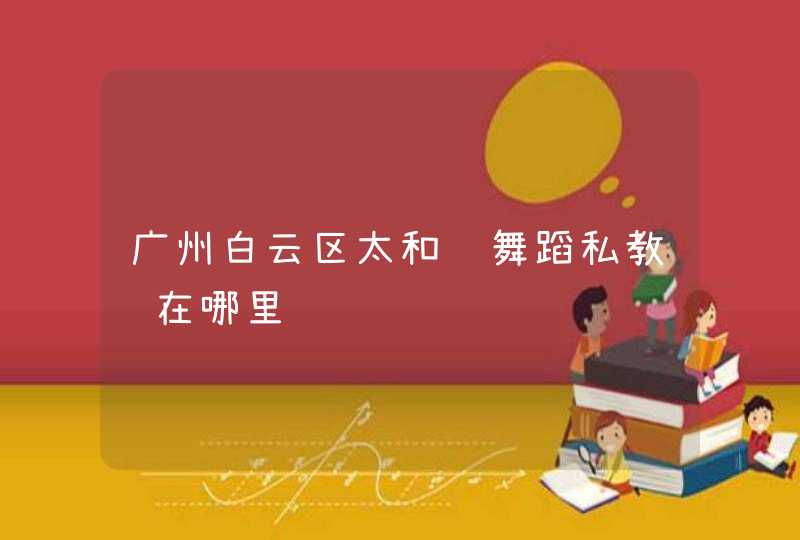 广州白云区太和 舞蹈私教 在哪里